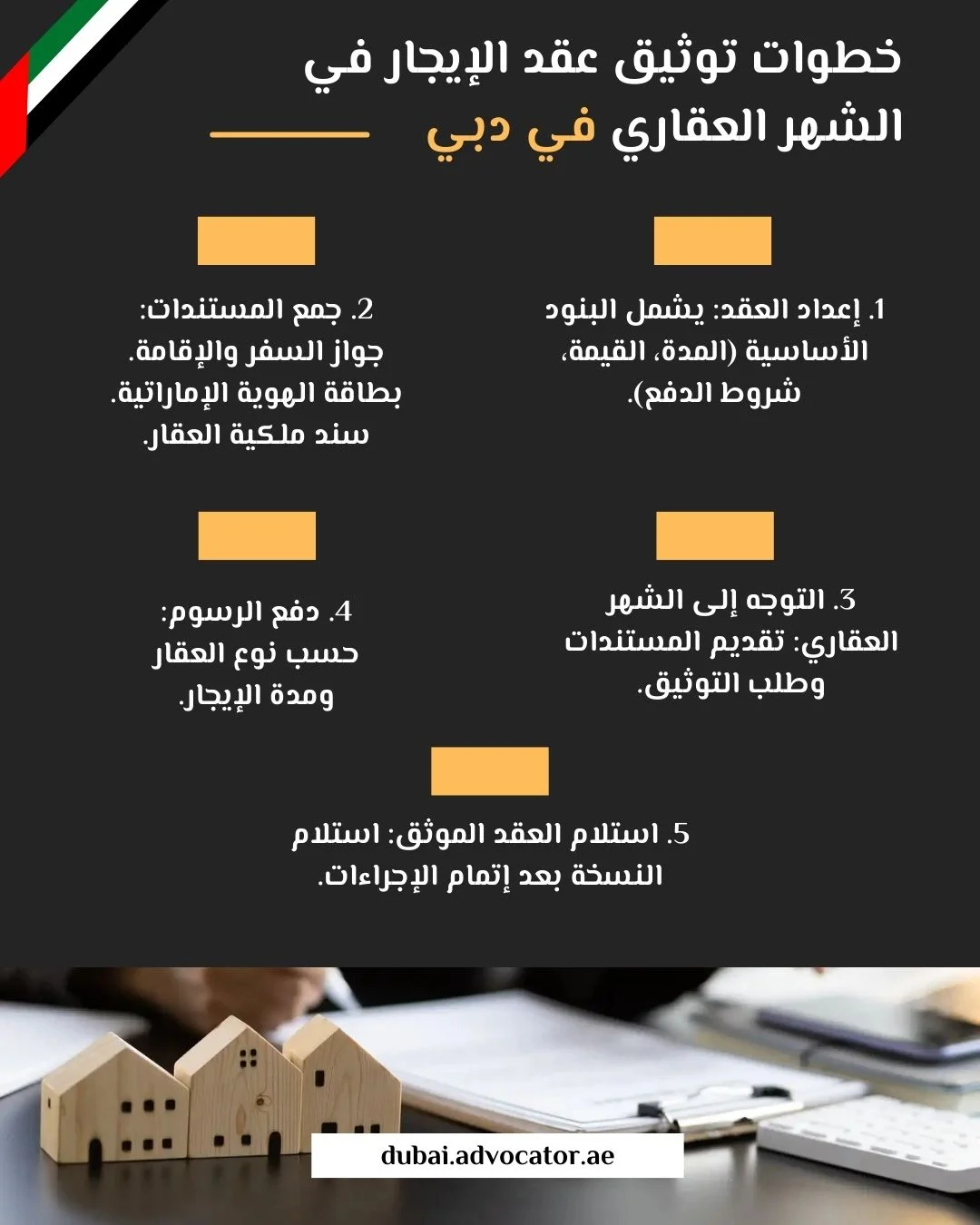 خطوات توثيق عقد الإيجار في الشهر العقاري في دبي

1. إعداد العقد: يشمل البنود الأساسية (المدة، القيمة، شروط الدفع).

2. جمع المستندات: جواز السفر والإقامة. بطاقة الهوية الإماراتية. سند ملكية العقار.

3. التوجه إلى الشهر العقاري: تقديم المستندات وطلب التوثيق.

4. دفع الرسوم: حسب نوع العقار ومدة الإيجار.

5. استلام العقد الموثق: استلام النسخة بعد إتمام الإجراءات.

dubai.advocator.ae